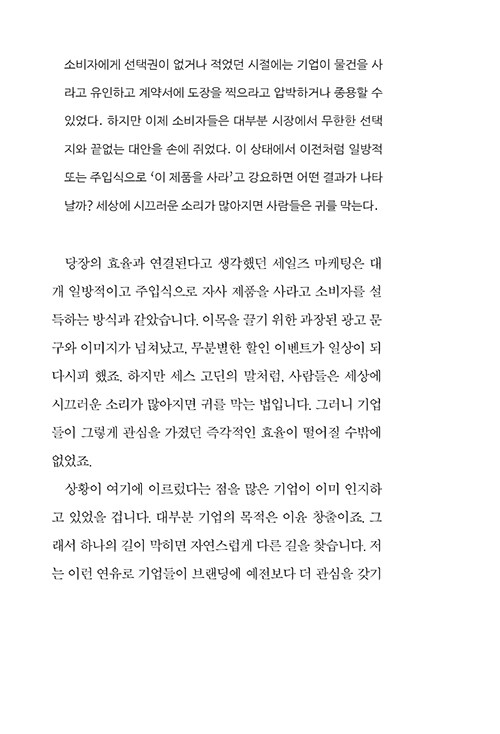 소비자에게 선택권이 없거나 적었던 시절에는 기업이 물건을 사라고 유인하고 계약서에 도장을 찍으라고 압박하거나 종용할 수 있었다. 하지만 이제 소비자들은 대부분 시장에서 무한한 선택지와 끝없는 대안을 손에 쥐었다. 이 상태에서 이전처럼 일방적 또는 주입식으로 '이 제품을 사라'고 강요하면 어떤 결과가 나타날까? 세상에 시끄러운 소리가 많아지면 사람들은 귀를 막는다.

당장의 효율과 연결된다고 생각했던 세일즈 마케팅은 대개 일방적이고 주입식으로 자사 제품을 사라고 소비자를 설득하는 방식과 같았습니다. 이목을 끌기 위한 과장된 광고 문구와 이미지가 넘쳐났고, 무분별한 할인 이벤트가 일상이 되다시피 했죠. 하지만 세스 고딘의 말처럼, 사람들은 세상에 시끄러운 소리가 많아지면 귀를 막는 법입니다. 그러니 기업들이 그렇게 관심을 가졌던 즉각적인 효율이 떨어질 수밖에 없었죠.

상황이 여기에 이르렀다는 점을 많은 기업이 이미 인지하고 있었을 겁니다. 대부분 기업의 목적은 이윤 창출이죠. 그래서 하나의 길이 막히면 자연스럽게 다른 길을 찾습니다. 저는 이런 연유로 기업들이 브랜딩에 예전보다 더 관심을 갖기